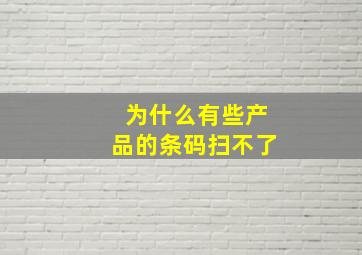 为什么有些产品的条码扫不了